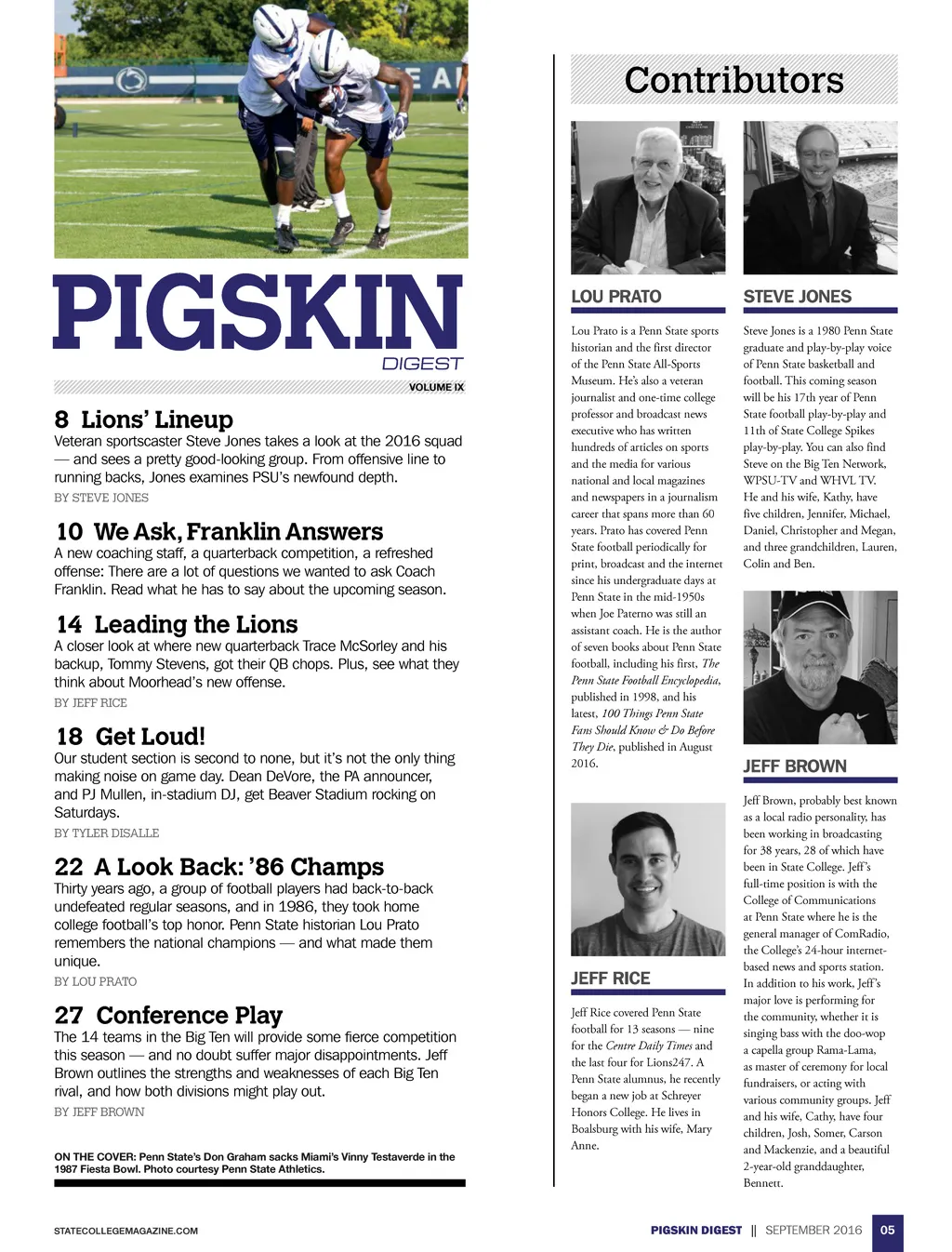 PIGSKIN
DIGEST
VOLUME IX

8 Lions' Lineup
Veteran sportscaster Steve Jones takes a look at the 2016 squad — and sees a pretty good-looking group. From offensive line to running backs, Jones examines PSU's newfound depth.
BY STEVE JONES

10 We Ask, Franklin Answers
A new coaching staff, a quarterback competition, a refreshed offense: There are a lot of questions we wanted to ask Coach Franklin. Read what he has to say about the upcoming season.

14 Leading the Lions
A closer look at where new quarterback Trace McSorley and his backup, Tommy Stevens, got their QB chops. Plus, see what they think about Moorhead's new offense.
BY JEFF RICE

18 Get Loud!
Our student section is second to none, but it's not the only thing making noise on game day. Dean DeVore, the PA announcer, and PJ Mullen, in-stadium DJ, get Beaver Stadium rocking on Saturdays.
BY TYLER DISALLE

22 A Look Back: '86 Champs
Thirty years ago, a group of football players had back-to-back undefeated regular seasons, and in 1986, they took home college football's top honor. Penn State historian Lou Prato remembers the national champions — and what made them unique.
BY LOU PRATO

27 Conference Play
The 14 teams in the Big Ten will provide some fierce competition this season — and no doubt suffer major disappointments. Jeff Brown outlines the strengths and weaknesses of each Big Ten rival, and how both divisions might play out.
BY JEFF BROWN

ON THE COVER: Penn State's Don Graham sacks Miami's Vinny Testaverde in the 1987 Fiesta Bowl. Photo courtesy Penn State Athletics.

Contributors

LOU PRATO
Lou Prato is a Penn State sports historian and the first director of the Penn State All-Sports Museum. He's also a veteran journalist and one-time college professor and broadcast news executive who has written hundreds of articles on sports and the media for various national and local magazines and newspapers in a journalism career that spans more than 60 years. Prato has covered Penn State football periodically for print, broadcast and the internet since his undergraduate days at Penn State in the mid-1950s when Joe Paterno was still an assistant coach. He is the author of seven books about Penn State football, including his first, The Penn State Football Encyclopedia, published in 1998, and his latest, 100 Things Penn State Fans Should Know & Do Before They Die, published in August 2016.

JEFF RICE
Jeff Rice covered Penn State football for 13 seasons — nine for the Centre Daily Times and the last four for Lions247. A Penn State alumnus, he recently began a new job at Schreyer Honors College. He lives in Boalsburg with his wife, Mary Anne.

STEVE JONES
Steve Jones is a 1980 Penn State graduate and play-by-play voice of Penn State basketball and football. This coming season will be his 17th year of Penn State football play-by-play and 11th of State College Spikes play-by-play. You can also find Steve on the Big Ten Network, WPSU-TV and WHVL TV. He and his wife, Kathy, have five children, Jennifer, Michael, Daniel, Christopher and Megan, and three grandchildren, Lauren, Colin and Ben.

JEFF BROWN
Jeff Brown, probably best known as a local radio personality, has been working in broadcasting for 38 years, 28 of which have been in State College. Jeff's full-time position is with the College of Communications at Penn State where he is the general manager of ComRadio, the College's 24-hour internet-based news and sports station. In addition to his work, Jeff's major love is performing for the community, whether it is singing bass with the doo-wop a capella group Rama-Lama, as master of ceremony for local fundraisers, or acting with various community groups. Jeff and his wife, Cathy, have four children, Josh, Somer, Carson and Mackenzie, and a beautiful 2-year-old granddaughter, Bennett.

STATECOLLEGEMAGAZINE.COM
PIGSKIN DIGEST || SEPTEMBER 2016 05